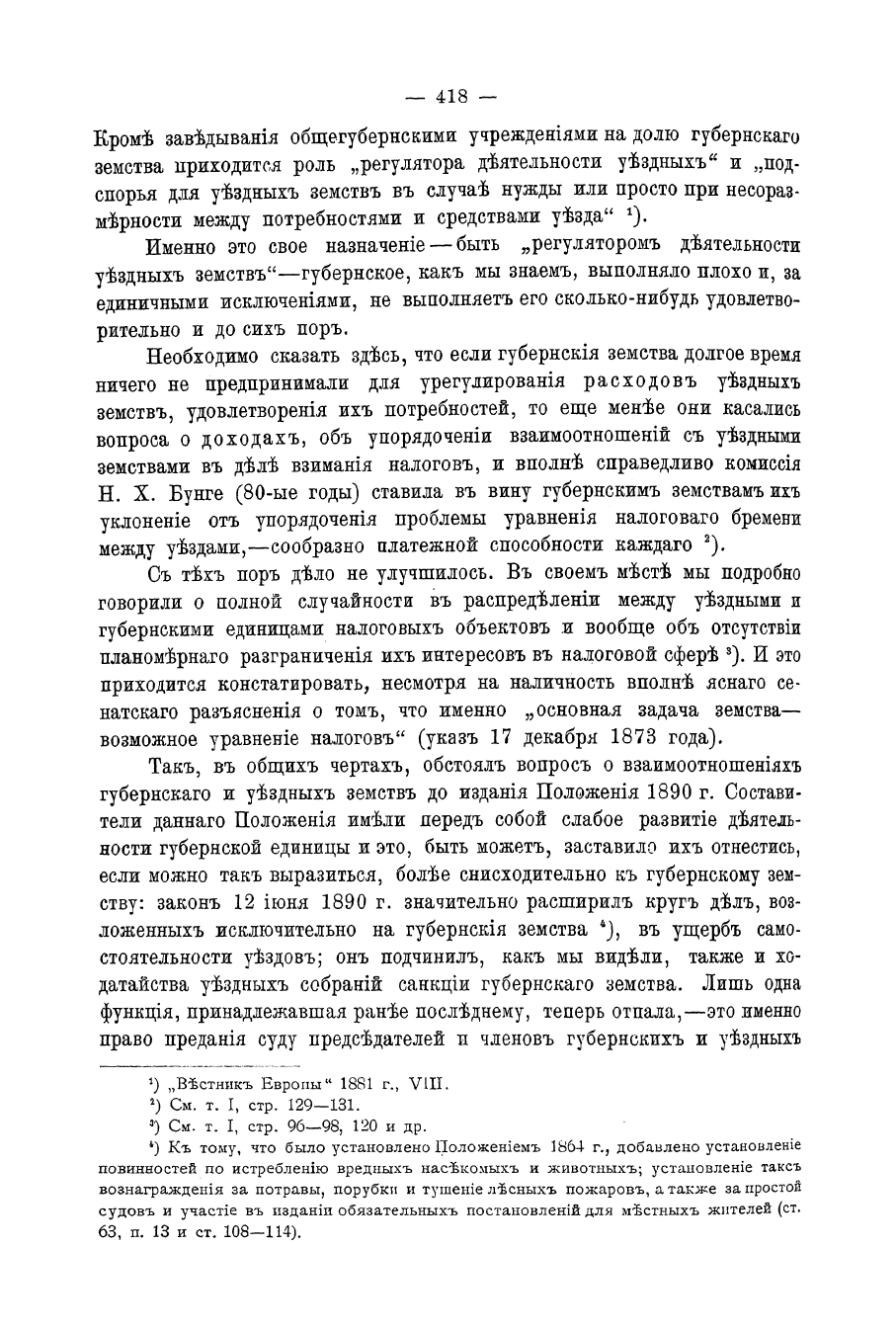 — 418 —

Кромѣ завѣдыванія общегубернскими учрежденіями на долю губернскаго земства приходится роль „регулятора дѣятельности уѣздныхъ“ и „подспорья для уѣздныхъ земствъ въ случаѣ нужды или просто при несоразмѣрности между потребностями и средствами уѣзда“ ¹).

Именно это свое назначеніе — быть „регуляторомъ дѣятельности уѣздныхъ земствъ“—губернское, какъ мы знаемъ, выполняло плохо и, за единичными исключеніями, не выполняетъ его сколько-нибудь удовлетворительно и до сихъ поръ.

Необходимо сказать здѣсь, что если губернскія земства долгое время ничего не предпринимали для урегулированія расходовъ уѣздныхъ земствъ, удовлетворенія ихъ потребностей, то еще менѣе они касались вопроса о доходахъ, объ упорядоченіи взаимоотношеній съ уѣздными земствами въ дѣлѣ взиманія налоговъ, и вполнѣ справедливо комиссія Н. Х. Бунге (80-ые годы) ставила въ вину губернскимъ земствамъ ихъ уклоненіе отъ упорядоченія проблемы уравненія налоговаго бремени между уѣздами,—сообразно платежной способности каждаго ²).

Съ тѣхъ поръ дѣло не улучшилось. Въ своемъ мѣстѣ мы подробно говорили о полной случайности въ распредѣленіи между уѣздными и губернскими единицами налоговыхъ объектовъ и вообще объ отсутствіи планомѣрнаго разграниченія ихъ интересовъ въ налоговой сферѣ ³). И это приходится констатировать, несмотря на наличность вполнѣ яснаго сенатскаго разъясненія о томъ, что именно „основная задача земства—возможное уравненіе налоговъ“ (указъ 17 декабря 1873 года).

Такъ, въ общихъ чертахъ, обстоялъ вопросъ о взаимоотношеніяхъ губернскаго и уѣздныхъ земствъ до изданія Положенія 1890 г. Составители даннаго Положенія имѣли передъ собой слабое развитіе дѣятельности губернской единицы и это, быть можетъ, заставило ихъ отнестись, если можно такъ выразиться, болѣе снисходительно къ губернскому земству: законъ 12 іюня 1890 г. значительно расширилъ кругъ дѣлъ, возложенныхъ исключительно на губернскія земства ⁴), въ ущербъ самостоятельности уѣздовъ; онъ подчинилъ, какъ мы видѣли, также и ходатайства уѣздныхъ собраній санкціи губернскаго земства. Лишь одна функція, принадлежавшая ранѣе послѣднему, теперь отпала,—это именно право преданія суду предсѣдателей и членовъ губернскихъ и уѣздныхъ

¹) „Вѣстникъ Европы“ 1881 г., VIII.
²) См. т. I, стр. 129—131.
³) См. т. I, стр. 96—98, 120 и др.
⁴) Къ тому, что было установлено Положеніемъ 1864 г., добавлено установленіе повинностей по истребленію вредныхъ насѣкомыхъ и животныхъ; установленіе таксъ вознагражденія за потравы, порубки и тушеніе лѣсныхъ пожаровъ, а также за простой судовъ и участіе въ изданіи обязательныхъ постановленій для мѣстныхъ жителей (ст. 63, п. 13 и ст. 108—114).